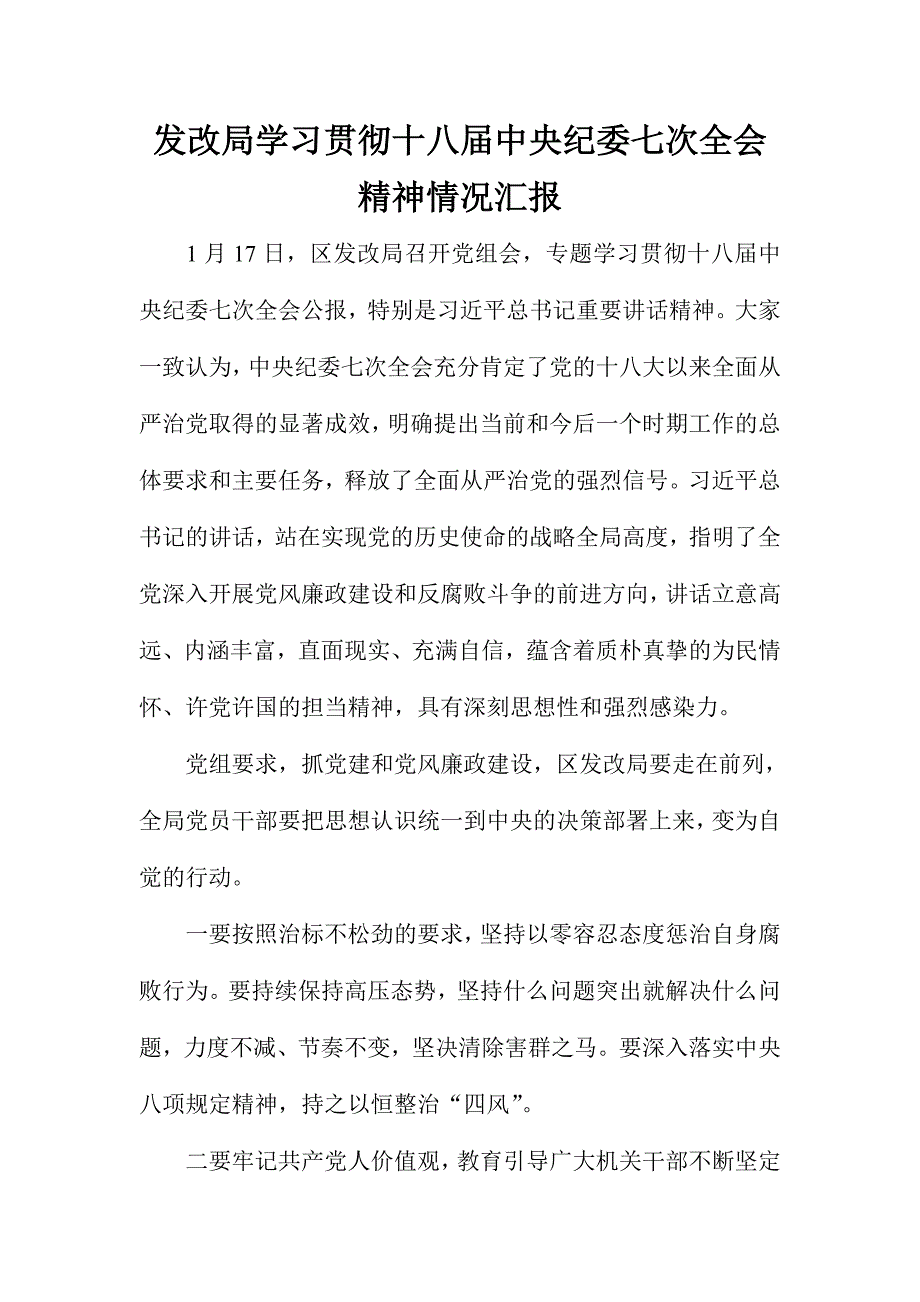 发改局学习贯彻十八届中央纪委七次全会精神情况汇报

1 月 17 日，区发改局召开党组会，专题学习贯彻十八届中央纪委七次全会公报，特别是习近平总书记重要讲话精神。大家一致认为，中央纪委七次全会充分肯定了党的十八大以来全面从严治党取得的显著成效，明确提出当前和今后一个时期工作的总体要求和主要任务，释放了全面从严治党的强烈信号。习近平总书记的讲话，站在实现党的历史使命的战略全局高度，指明了全党深入开展党风廉政建设和反腐败斗争的前进方向，讲话立意高远、内涵丰富，直面现实、充满自信，蕴含着质朴真挚的为民情怀、许党许国的担当精神，具有深刻思想性和强烈感染力。

党组要求，抓党建和党风廉政建设，区发改局要走在前列，全局党员干部要把思想认识统一到中央的决策部署上来，变为自觉的行动。

一要按照治标不松劲的要求，坚持以零容忍态度惩治自身腐败行为。要持续保持高压态势，坚持什么问题突出就解决什么问题，力度不减、节奏不变，坚决清除害群之马。要深入落实中央八项规定精神，持之以恒整治“四风”。

二要牢记共产党人价值观，教育引导广大机关干部不断坚定